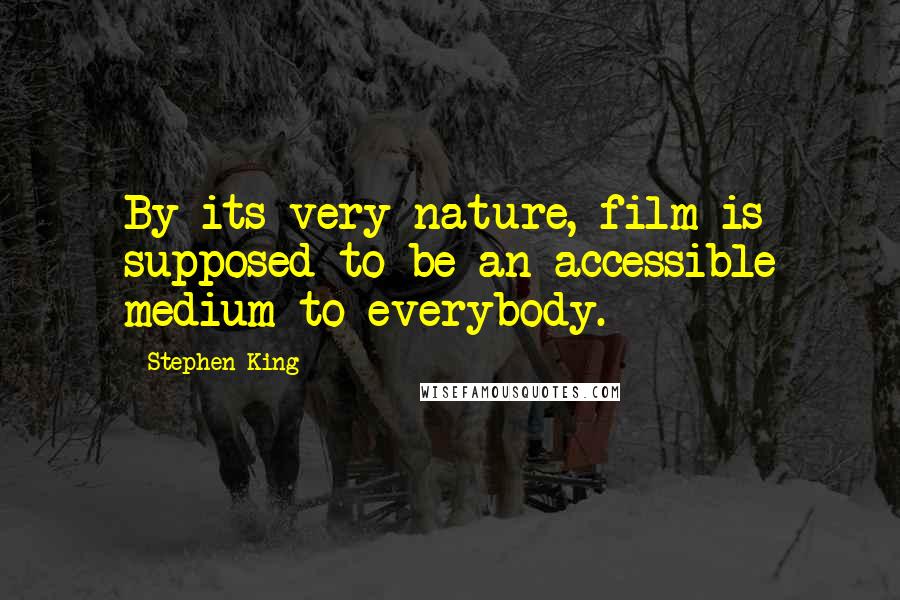 By its very nature, film is supposed to be an accessible medium to everybody.

Stephen King

WISEFAMOUSQUOTES.COM